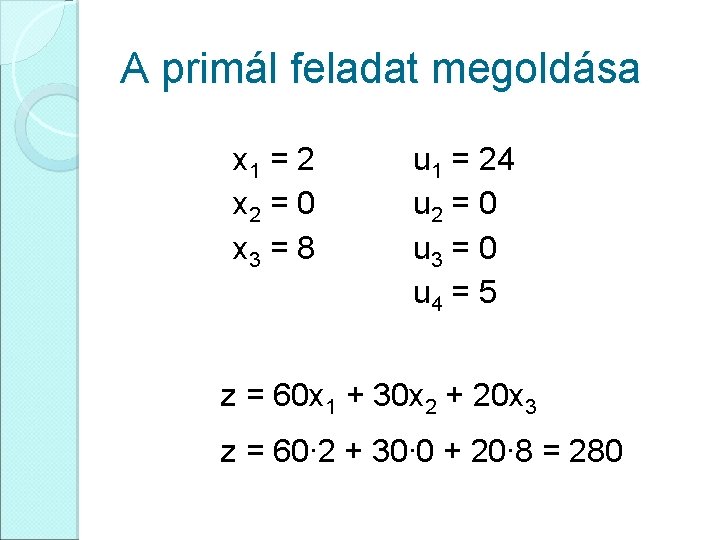 A primál feladat megoldása

$x_1 = 2$
$x_2 = 0$
$x_3 = 8$

$u_1 = 24$
$u_2 = 0$
$u_3 = 0$
$u_4 = 5$

$z = 60x_1 + 30x_2 + 20x_3$

$z = 60 \cdot 2 + 30 \cdot 0 + 20 \cdot 8 = 280$